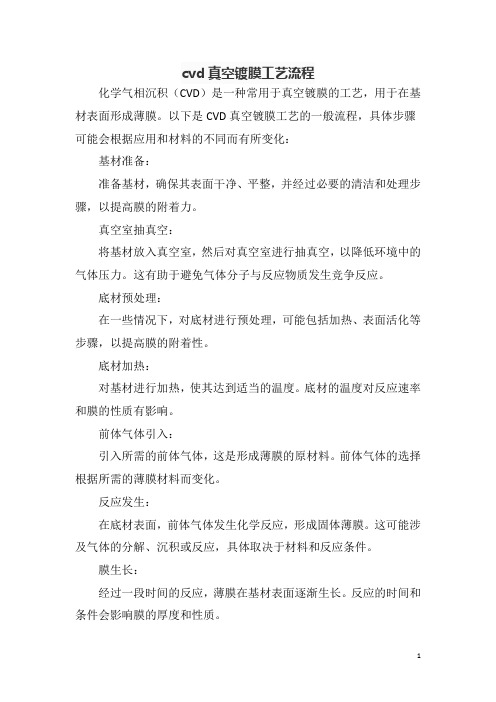 cvd 真空镀膜工艺流程

化学气相沉积（CVD）是一种常用于真空镀膜的工艺，用于在基材表面形成薄膜。以下是 CVD 真空镀膜工艺的一般流程，具体步骤可能会根据应用和材料的不同而有所变化：

基材准备：

准备基材，确保其表面干净、平整，并经过必要的清洁和处理步骤，以提高膜的附着力。

真空室抽真空：

将基材放入真空室，然后对真空室进行抽真空，以降低环境中的气体压力。这有助于避免气体分子与反应物质发生竞争反应。

底材预处理：

在一些情况下，对底材进行预处理，可能包括加热、表面活化等步骤，以提高膜的附着性。

底材加热：

对基材进行加热，使其达到适当的温度。底材的温度对反应速率和膜的性质有影响。

前体气体引入：

引入所需的前体气体，这是形成薄膜的原材料。前体气体的选择根据所需的薄膜材料而变化。

反应发生：

在底材表面，前体气体发生化学反应，形成固体薄膜。这可能涉及气体的分解、沉积或反应，具体取决于材料和反应条件。

膜生长：

经过一段时间的反应，薄膜在基材表面逐渐生长。反应的时间和条件会影响膜的厚度和性质。

1